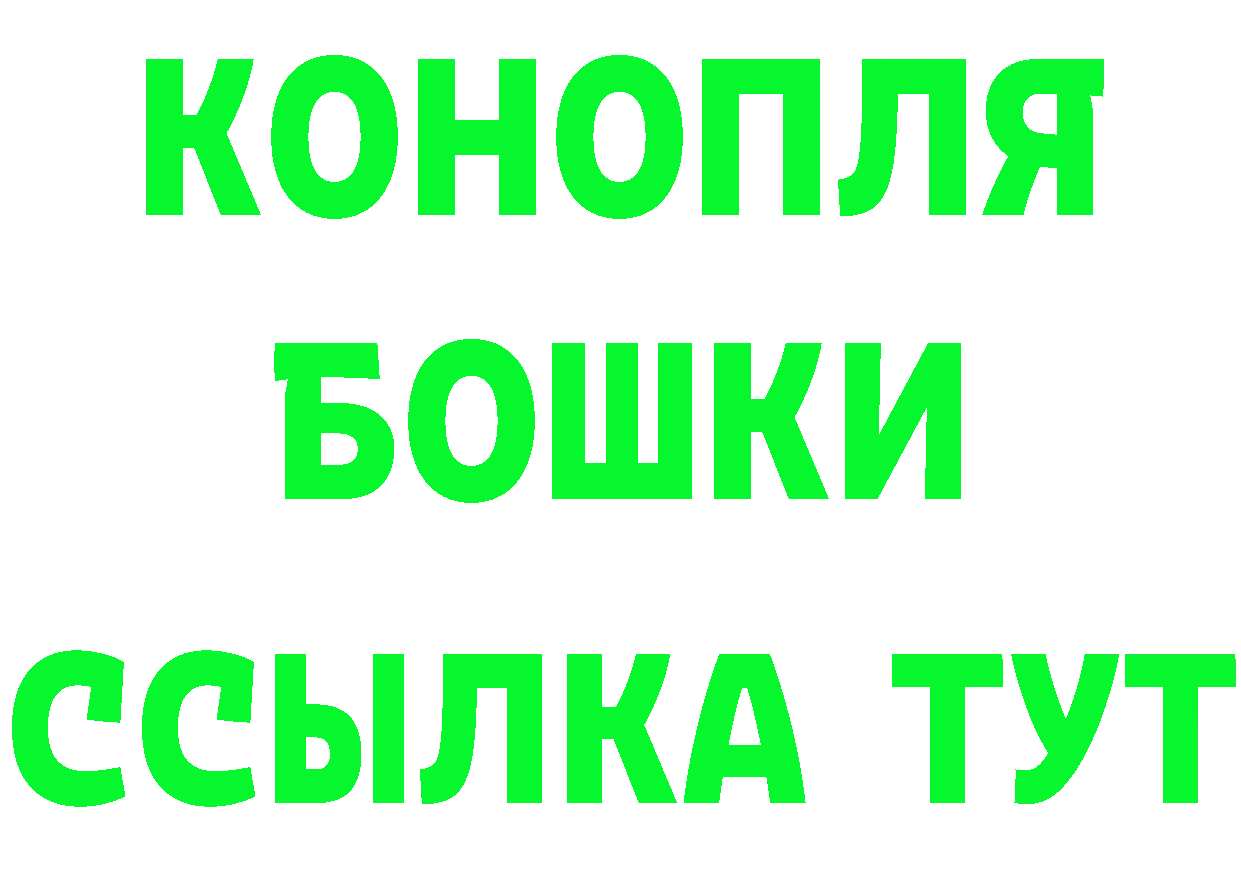 КОНОПЛЯ
БОШКИ
ССЫЛКА ТУТ